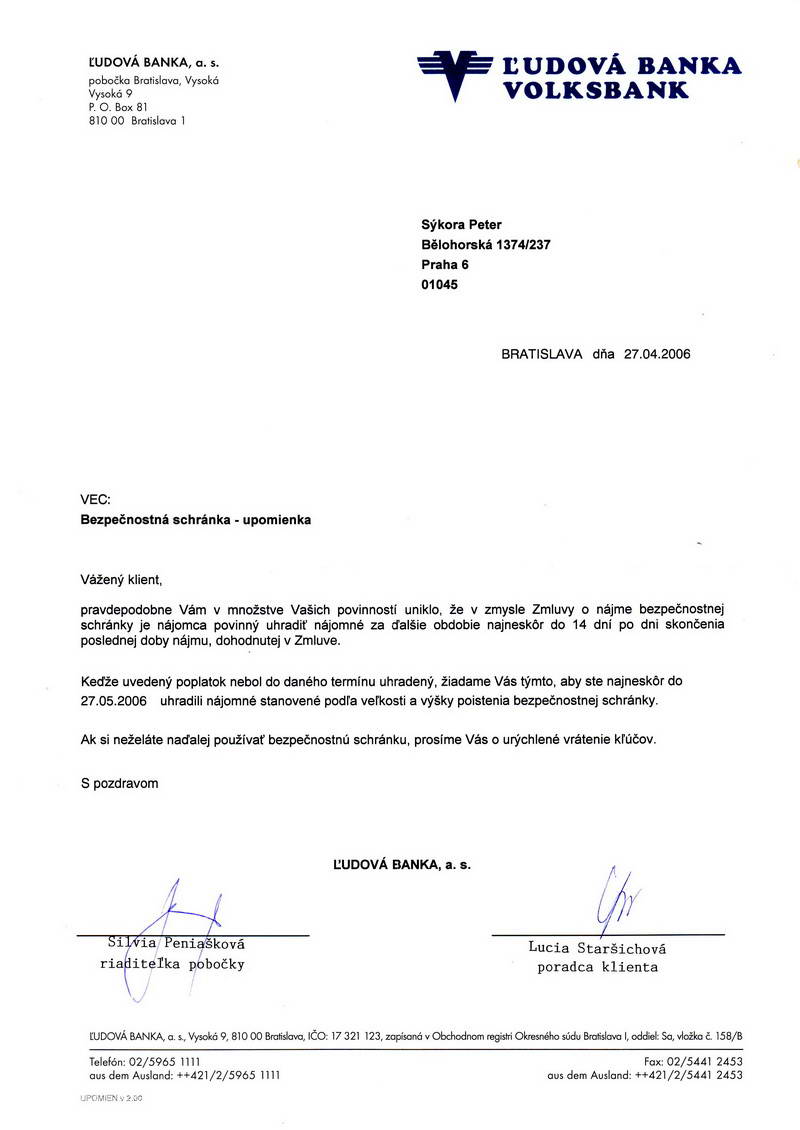 ĽUDOVÁ BANKA, a. s.
pobočka Bratislava, Vysoká
Vysoká 9
P. O. Box 81
810 00 Bratislava 1

ĽUDOVÁ BANKA
VOLKSBANK

Sýkora Peter
Bělohorská 1374/237
Praha 6
01045

BRATISLAVA dňa 27.04.2006

VEC:
Bezpečnostná schránka - upomienka

Vážený klient,

pravdepodobne Vám v množstve Vašich povinností uniklo, že v zmysle Zmluvy o nájme bezpečnostnej schránky je nájomca povinný uhradiť nájomné za ďalšie obdobie najneskôr do 14 dní po dni skončenia poslednej doby nájmu, dohodnutej v Zmluve.

Keďže uvedený poplatok nebol do daného termínu uhradený, žiadame Vás týmto, aby ste najneskôr do 27.05.2006 uhradili nájomné stanovené podľa veľkosti a výšky poistenia bezpečnostnej schránky.

Ak si neželáte naďalej používať bezpečnostnú schránku, prosíme Vás o urýchlené vrátenie kľúčov.

S pozdravom

ĽUDOVÁ BANKA, a. s.

Silvia Peniašková
riaditeľka pobočky

Lucia Staršichová
poradca klienta

ĽUDOVÁ BANKA, a. s., Vysoká 9, 810 00 Bratislava, IČO: 17 321 123, zapísaná v Obchodnom registri Okresného súdu Bratislava I, oddiel: Sa, vložka č. 158/B

Telefón: 02/5965 1111
aus dem Ausland: ++421/2/5965 1111

Fax: 02/5441 2453
aus dem Ausland: ++421/2/5441 2453

UPOMIEN v 2.00